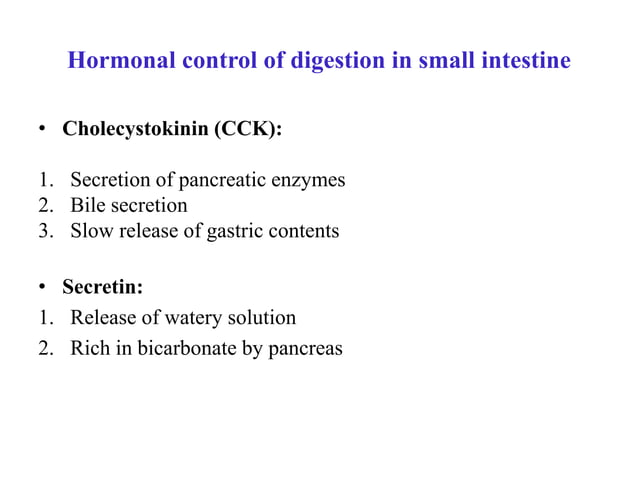 Hormonal control of digestion in small intestine

• Cholecystokinin (CCK):

1. Secretion of pancreatic enzymes
2. Bile secretion
3. Slow release of gastric contents

• Secretin:

1. Release of watery solution
2. Rich in bicarbonate by pancreas